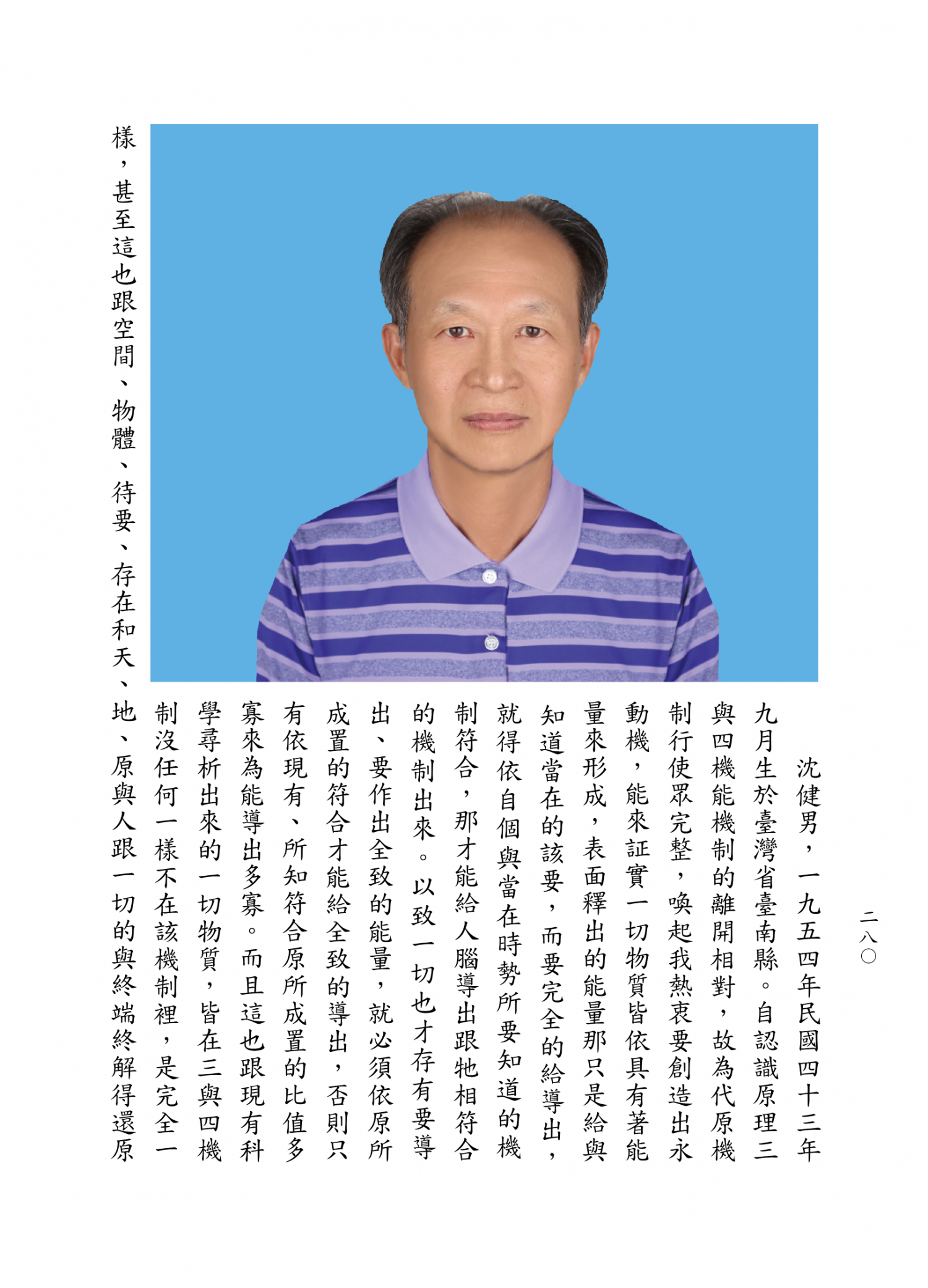 二八〇

沈健男，一九五四年民國四十三年九月生於臺灣省臺南縣。自認識原理三與四機能機制的離開相對，故為代原機制行使眾完整，喚起我熱衷要創造出永動機，能來証實一切物質皆依具有著能量來形成，表面釋出的能量那只是給與知道當在的該要，而要完全的給導出，就得依自個與當在時勢所要知道的機制符合，那才能給人腦導出跟牠相符合的機制出來。以致一切也才存有要導出、要作出全致的能量，就必須依原所成置的符合才能給全致的導出，否則只有依現有、所知符合原所成置的比值多寡來為能導出多寡。而且這也跟現有科學尋析出來的一切物質，皆在三與四機制沒任何一樣不在該機制裡，是完全一樣，甚至這也跟空間、物體、待要、存在和天、地、原與人跟一切的與終端終解得還原